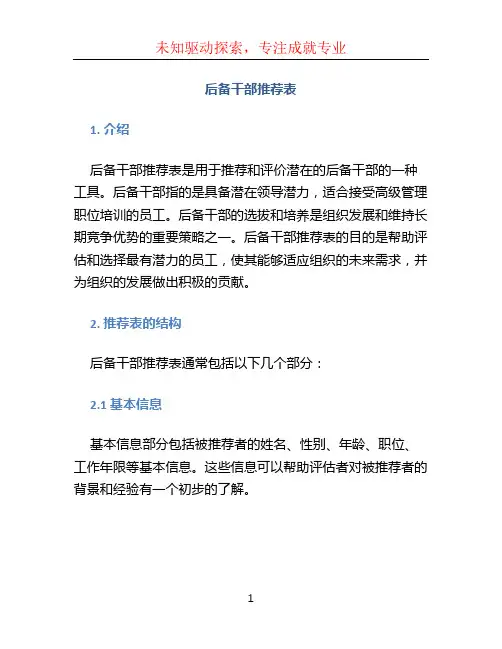 未知驱动探索，专注成就专业

后备干部推荐表

1. 介绍

后备干部推荐表是用于推荐和评价潜在的后备干部的一种工具。后备干部指的是具备潜在领导潜力，适合接受高级管理职位培训的员工。后备干部的选拔和培养是组织发展和维持长期竞争优势的重要策略之一。后备干部推荐表的目的是帮助评估和选择最有潜力的员工，使其能够适应组织的未来需求，并为组织的发展做出积极的贡献。

2. 推荐表的结构

后备干部推荐表通常包括以下几个部分：

2.1 基本信息

基本信息部分包括被推荐者的姓名、性别、年龄、职位、工作年限等基本信息。这些信息可以帮助评估者对被推荐者的背景和经验有一个初步的了解。

1